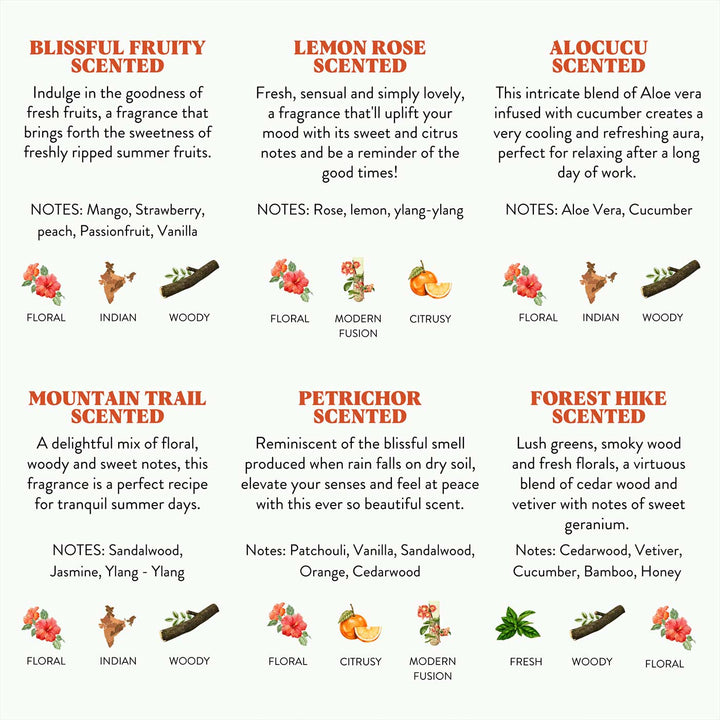 BLISSFUL FRUITY SCENTED

Indulge in the goodness of fresh fruits, a fragrance that brings forth the sweetness of freshly ripped summer fruits.

NOTES: Mango, Strawberry, peach, Passionfruit, Vanilla

FLORAL INDIAN WOODY

LEMON ROSE SCENTED

Fresh, sensual and simply lovely, a fragrance that'll uplift your mood with its sweet and citrus notes and be a reminder of the good times!

NOTES: Rose, lemon, ylang-ylang

FLORAL MODERN FUSION CITRUSY

ALOCUCU SCENTED

This intricate blend of Aloe vera infused with cucumber creates a very cooling and refreshing aura, perfect for relaxing after a long day of work.

NOTES: Aloe Vera, Cucumber

FLORAL INDIAN WOODY

MOUNTAIN TRAIL SCENTED

A delightful mix of floral, woody and sweet notes, this fragrance is a perfect recipe for tranquil summer days.

NOTES: Sandalwood, Jasmine, Ylang - Ylang

FLORAL INDIAN WOODY

PETRICHOR SCENTED

Reminiscent of the blissful smell produced when rain falls on dry soil, elevate your senses and feel at peace with this ever so beautiful scent.

Notes: Patchouli, Vanilla, Sandalwood, Orange, Cedarwood

FLORAL CITRUSY MODERN FUSION

FOREST HIKE SCENTED

Lush greens, smoky wood and fresh florals, a virtuous blend of cedar wood and vetiver with notes of sweet geranium.

Notes: Cedarwood, Vetiver, Cucumber, Bamboo, Honey

FRESH WOODY FLORAL